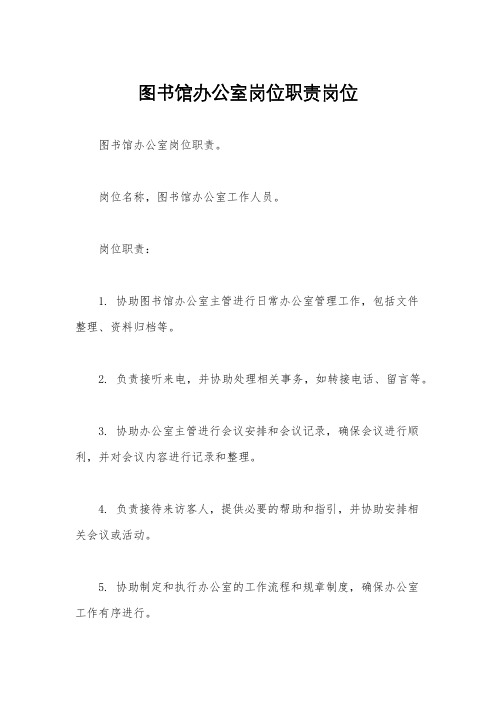 图书馆办公室岗位职责岗位

图书馆办公室岗位职责。

岗位名称，图书馆办公室工作人员。

岗位职责：

1. 协助图书馆办公室主管进行日常办公室管理工作，包括文件整理、资料归档等。

2. 负责接听来电，并协助处理相关事务，如转接电话、留言等。

3. 协助办公室主管进行会议安排和会议记录，确保会议进行顺利，并对会议内容进行记录和整理。

4. 负责接待来访客人，提供必要的帮助和指引，并协助安排相关会议或活动。

5. 协助制定和执行办公室的工作流程和规章制度，确保办公室工作有序进行。